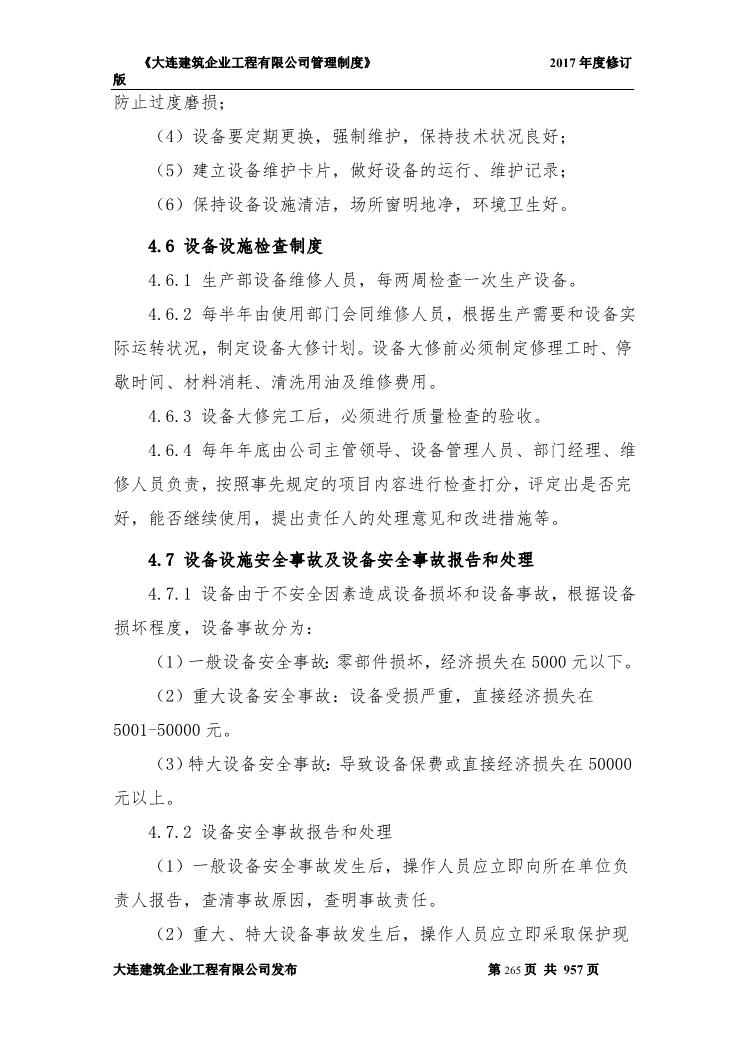 《大连建筑企业工程有限公司管理制度》 2017 年度修订版

防止过度磨损；

（4）设备要定期更换，强制维护，保持技术状况良好；

（5）建立设备维护卡片，做好设备的运行、维护记录；

（6）保持设备设施清洁，场所窗明地净，环境卫生好。

4.6 设备设施检查制度

4.6.1 生产部设备维修人员，每两周检查一次生产设备。

4.6.2 每半年由使用部门会同维修人员，根据生产需要和设备实际运转状况，制定设备大修计划。设备大修前必须制定修理工时、停歇时间、材料消耗、清洗用油及维修费用。

4.6.3 设备大修完工后，必须进行质量检查的验收。

4.6.4 每年年底由公司主管领导、设备管理人员、部门经理、维修人员负责，按照事先规定的项目内容进行检查打分，评定出是否完好，能否继续使用，提出责任人的处理意见和改进措施等。

4.7 设备设施安全事故及设备安全事故报告和处理

4.7.1 设备由于不安全因素造成设备损坏和设备事故，根据设备损坏程度，设备事故分为：

（1）一般设备安全事故：零部件损坏，经济损失在 5000 元以下。

（2）重大设备安全事故：设备受损严重，直接经济损失在 5001-50000 元。

（3）特大设备安全事故：导致设备保费或直接经济损失在 50000 元以上。

4.7.2 设备安全事故报告和处理

（1）一般设备安全事故发生后，操作人员应立即向所在单位负责人报告，查清事故原因，查明事故责任。

（2）重大、特大设备事故发生后，操作人员应立即采取保护现

大连建筑企业工程有限公司发布 第 265 页 共 957 页